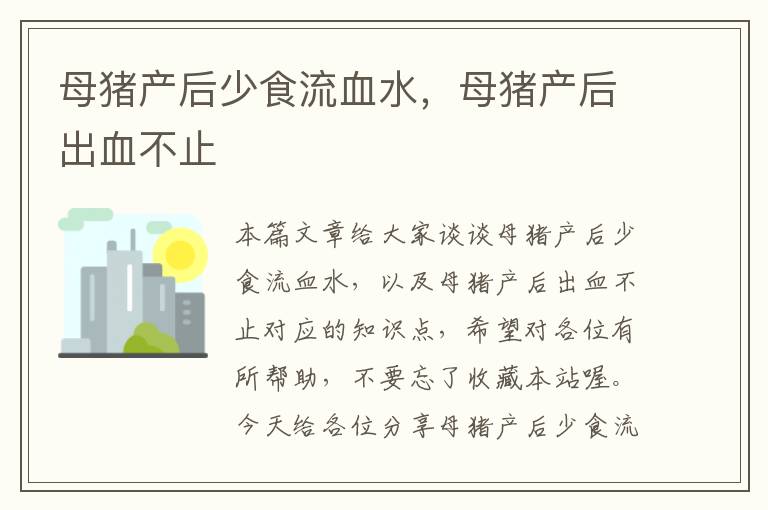 母猪产后少食流血水，母猪产后出血不止

本篇文章给大家谈谈母猪产后少食流血水，以及母猪产后出血不止对应的知识点，希望对各位有所帮助，不要忘了收藏本站喔。今天给各位分享母猪产后少食流